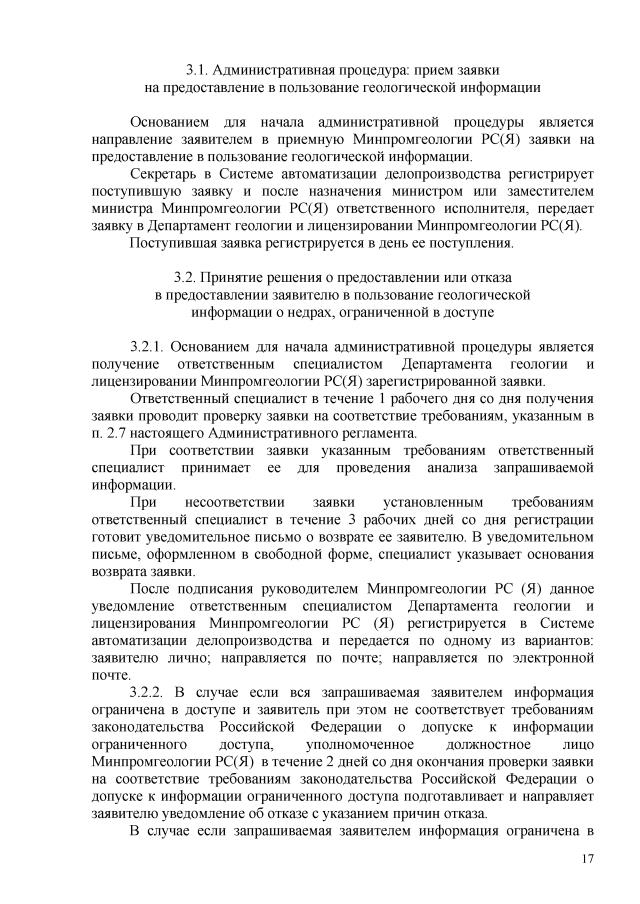 3.1. Административная процедура: прием заявки на предоставление в пользование геологической информации

Основанием для начала административной процедуры является направление заявителем в приемную Минпромгеологии РС(Я) заявки на предоставление в пользование геологической информации.

Секретарь в Системе автоматизации делопроизводства регистрирует поступившую заявку и после назначения министром или заместителем министра Минпромгеологии РС(Я) ответственного исполнителя, передает заявку в Департамент геологии и лицензировании Минпромгеологии РС(Я).

Поступившая заявка регистрируется в день ее поступления.

3.2. Принятие решения о предоставлении или отказа в предоставлении заявителю в пользование геологической информации о недрах, ограниченной в доступе

3.2.1. Основанием для начала административной процедуры является получение ответственным специалистом Департамента геологии и лицензировании Минпромгеологии РС(Я) зарегистрированной заявки.

Ответственный специалист в течение 1 рабочего дня со дня получения заявки проводит проверку заявки на соответствие требованиям, указанным в п. 2.7 настоящего Административного регламента.

При соответствии заявки указанным требованиям ответственный специалист принимает ее для проведения анализа запрашиваемой информации.

При несоответствии заявки установленным требованиям ответственный специалист в течение 3 рабочих дней со дня регистрации готовит уведомительное письмо о возврате ее заявителю. В уведомительном письме, оформленном в свободной форме, специалист указывает основания возврата заявки.

После подписания руководителем Минпромгеологии РС (Я) данное уведомление ответственным специалистом Департамента геологии и лицензирования Минпромгеологии РС (Я) регистрируется в Системе автоматизации делопроизводства и передается по одному из вариантов: заявителю лично; направляется по почте; направляется по электронной почте.

3.2.2. В случае если вся запрашиваемая заявителем информация ограничена в доступе и заявитель при этом не соответствует требованиям законодательства Российской Федерации о допуске к информации ограниченного доступа, уполномоченное должностное лицо Минпромгеологии РС(Я) в течение 2 дней со дня окончания проверки заявки на соответствие требованиям законодательства Российской Федерации о допуске к информации ограниченного доступа подготавливает и направляет заявителю уведомление об отказе с указанием причин отказа.

В случае если запрашиваемая заявителем информация ограничена в

17